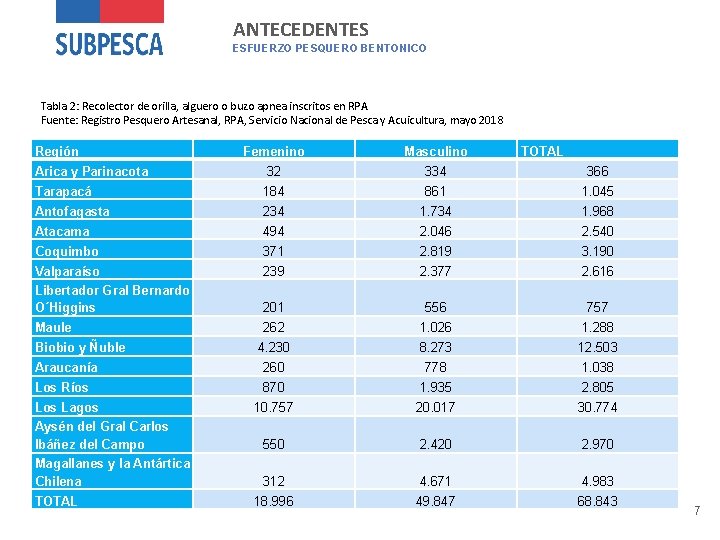 SUBPESCA

ANTECEDENTES
ESFUERZO PESQUERO BENTONICO

Tabla 2: Recolector de orilla, alguero o buzo apnea inscritos en RPA
Fuente: Registro Pesquero Artesanal, RPA, Servicio Nacional de Pesca y Acuicultura, mayo 2018

| Región | Femenino | Masculino | TOTAL |
|---|---|---|---|
| Arica y Parinacota | 32 | 334 | 366 |
| Tarapacá | 184 | 861 | 1.045 |
| Antofagasta | 234 | 1.734 | 1.968 |
| Atacama | 494 | 2.046 | 2.540 |
| Coquimbo | 371 | 2.819 | 3.190 |
| Valparaíso | 239 | 2.377 | 2.616 |
| Libertador Gral Bernardo O´Higgins | 201 | 556 | 757 |
| Maule | 262 | 1.026 | 1.288 |
| Biobio y Ñuble | 4.230 | 8.273 | 12.503 |
| Araucanía | 260 | 778 | 1.038 |
| Los Ríos | 870 | 1.935 | 2.805 |
| Los Lagos | 10.757 | 20.017 | 30.774 |
| Aysén del Gral Carlos Ibáñez del Campo | 550 | 2.420 | 2.970 |
| Magallanes y la Antártica Chilena | 312 | 4.671 | 4.983 |
| TOTAL | 18.996 | 49.847 | 68.843 |

7